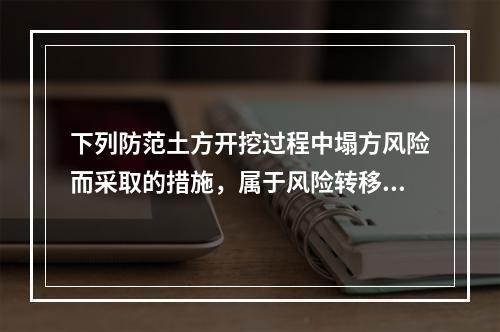 下列防范土方开挖过程中塌方风险而采取的措施，属于风险转移...